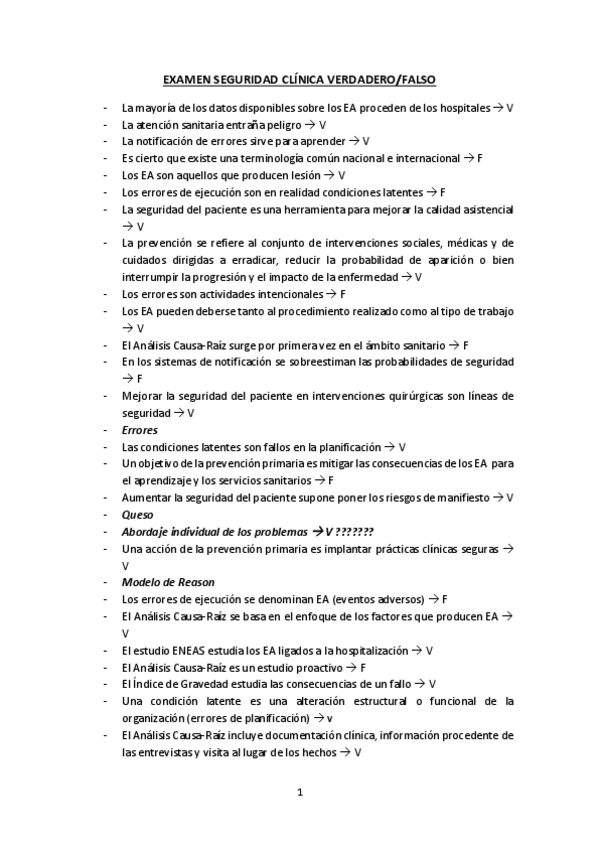 EXAMEN SEGURIDAD CLÍNICA VERDADERO/FALSO

- La mayoría de los datos disponibles sobre los EA proceden de los hospitales → V
- La atención sanitaria entraña peligro → V
- La notificación de errores sirve para aprender → V
- Es cierto que existe una terminología común nacional e internacional → F
- Los EA son aquellos que producen lesión → V
- Los errores de ejecución son en realidad condiciones latentes → F
- La seguridad del paciente es una herramienta para mejorar la calidad asistencial → V
- La prevención se refiere al conjunto de intervenciones sociales, médicas y de cuidados dirigidas a erradicar, reducir la probabilidad de aparición o bien interrumpir la progresión y el impacto de la enfermedad → V
- Los errores son actividades intencionales → F
- Los EA pueden deberse tanto al procedimiento realizado como al tipo de trabajo → V
- El Análisis Causa-Raíz surge por primera vez en el ámbito sanitario → F
- En los sistemas de notificación se sobreestiman las probabilidades de seguridad → F
- Mejorar la seguridad del paciente en intervenciones quirúrgicas son líneas de seguridad → V
- Errores
- Las condiciones latentes son fallos en la planificación → V
- Un objetivo de la prevención primaria es mitigar las consecuencias de los EA para el aprendizaje y los servicios sanitarios → F
- Aumentar la seguridad del paciente supone poner los riesgos de manifiesto → V
- Queso
- Abordaje individual de los problemas → V ???????
- Una acción de la prevención primaria es implantar prácticas clínicas seguras → V
- Modelo de Reason
- Los errores de ejecución se denominan EA (eventos adversos) → F
- El Análisis Causa-Raíz se basa en el enfoque de los factores que producen EA → V
- El estudio ENEAS estudia los EA ligados a la hospitalización → V
- El Análisis Causa-Raíz es un estudio proactivo → F
- El Índice de Gravedad estudia las consecuencias de un fallo → V
- Una condición latente es una alteración estructural o funcional de la organización (errores de planificación) → v
- El Análisis Causa-Raíz incluye documentación clínica, información procedente de las entrevistas y visita al lugar de los hechos → V

1